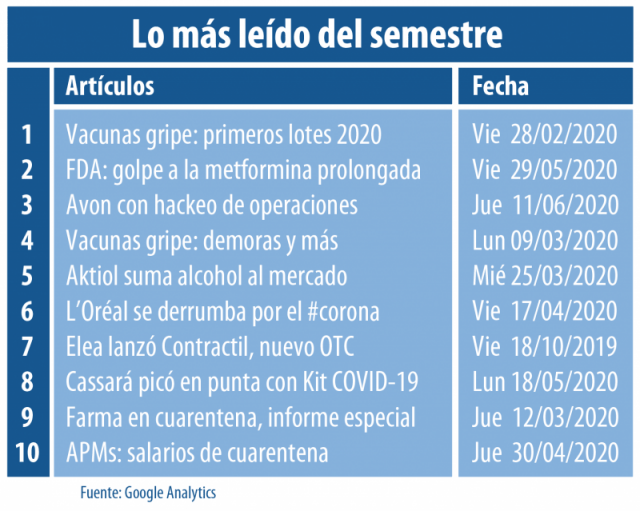 Lo más leído del semestre

| | Artículos | Fecha |
|---|---|---|
| 1 | Vacunas gripe: primeros lotes 2020 | Vie 28/02/2020 |
| 2 | FDA: golpe a la metformina prolongada | Vie 29/05/2020 |
| 3 | Avon con hackeo de operaciones | Jue 11/06/2020 |
| 4 | Vacunas gripe: demoras y más | Lun 09/03/2020 |
| 5 | Aktiol suma alcohol al mercado | Mié 25/03/2020 |
| 6 | L'Oréal se derrumba por el #corona | Vie 17/04/2020 |
| 7 | Elea lanzó Contractil, nuevo OTC | Vie 18/10/2019 |
| 8 | Cassará picó en punta con Kit COVID-19 | Lun 18/05/2020 |
| 9 | Farma en cuarentena, informe especial | Jue 12/03/2020 |
| 10 | APMs: salarios de cuarentena | Jue 30/04/2020 |

Fuente: Google Analytics